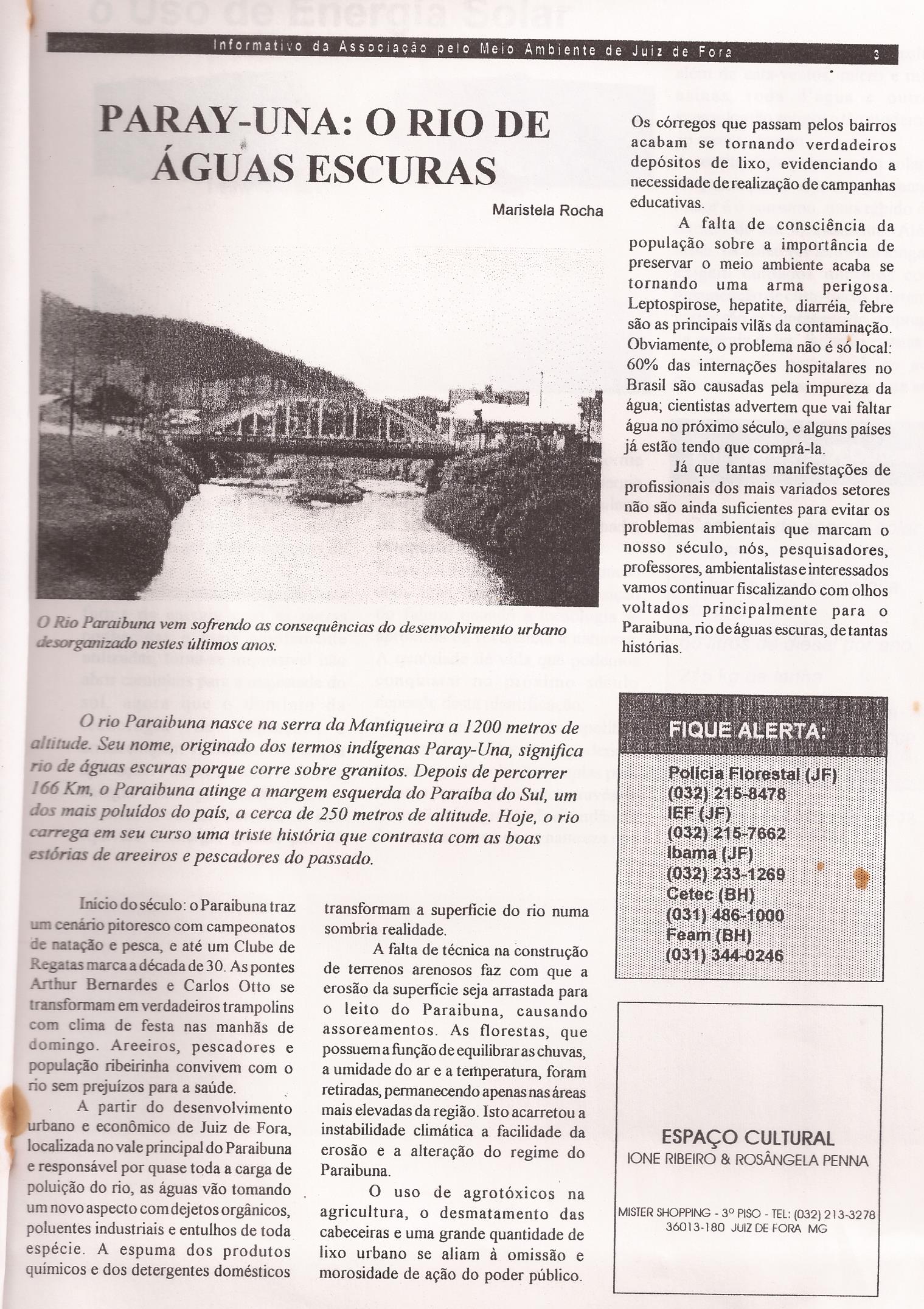 Informativo da Associação pelo Meio Ambiente de Juiz de Fora 3

PARAY-UNA: O RIO DE ÁGUAS ESCURAS

Maristela Rocha

O Rio Paraibuna vem sofrendo as consequências do desenvolvimento urbano desorganizado nestes últimos anos.

O rio Paraibuna nasce na serra da Mantiqueira a 1200 metros de altitude. Seu nome, originado dos termos indígenas Paray-Una, significa rio de águas escuras porque corre sobre granitos. Depois de percorrer 166 Km, o Paraibuna atinge a margem esquerda do Paraíba do Sul, um dos mais poluídos do país, a cerca de 250 metros de altitude. Hoje, o rio carrega em seu curso uma triste história que contrasta com as boas estórias de areeiros e pescadores do passado.

Início do século: o Paraibuna traz um cenário pitoresco com campeonatos de natação e pesca, e até um Clube de Regatas marca a década de 30. As pontes Arthur Bernardes e Carlos Otto se transformam em verdadeiros trampolins com clima de festa nas manhãs de domingo. Areeiros, pescadores e população ribeirinha convivem com o rio sem prejuízos para a saúde.

A partir do desenvolvimento urbano e econômico de Juiz de Fora, localizada no vale principal do Paraibuna e responsável por quase toda a carga de poluição do rio, as águas vão tomando um novo aspecto com dejetos orgânicos, poluentes industriais e entulhos de toda espécie. A espuma dos produtos químicos e dos detergentes domésticos transformam a superfície do rio numa sombria realidade.

A falta de técnica na construção de terrenos arenosos faz com que a erosão da superfície seja arrastada para o leito do Paraibuna, causando assoreamentos. As florestas, que possuem a função de equilibrar as chuvas, a umidade do ar e a temperatura, foram retiradas, permanecendo apenas nas áreas mais elevadas da região. Isto acarretou a instabilidade climática a facilidade da erosão e a alteração do regime do Paraibuna.

O uso de agrotóxicos na agricultura, o desmatamento das cabeceiras e uma grande quantidade de lixo urbano se aliam à omissão e morosidade de ação do poder público.

Os córregos que passam pelos bairros acabam se tornando verdadeiros depósitos de lixo, evidenciando a necessidade de realização de campanhas educativas.

A falta de consciência da população sobre a importância de preservar o meio ambiente acaba se tornando uma arma perigosa. Leptospirose, hepatite, diarréia, febre são as principais vilãs da contaminação. Obviamente, o problema não é só local: 60% das internações hospitalares no Brasil são causadas pela impureza da água; cientistas advertem que vai faltar água no próximo século, e alguns países já estão tendo que comprá-la.

Já que tantas manifestações de profissionais dos mais variados setores não são ainda suficientes para evitar os problemas ambientais que marcam o nosso século, nós, pesquisadores, professores, ambientalistas e interessados vamos continuar fiscalizando com olhos voltados principalmente para o Paraibuna, rio de águas escuras, de tantas histórias.

FIQUE ALERTA:
Polícia Florestal (JF)
(032) 215-8478
IEF (JF)
(032) 215-7662
Ibama (JF)
(032) 233-1269
Cetec (BH)
(031) 486-1000
Feam (BH)
(031) 344-0246

ESPAÇO CULTURAL
IONE RIBEIRO & ROSÂNGELA PENNA

MISTER SHOPPING - 3º PISO - TEL: (032) 213-3278
36013-180 JUIZ DE FORA MG